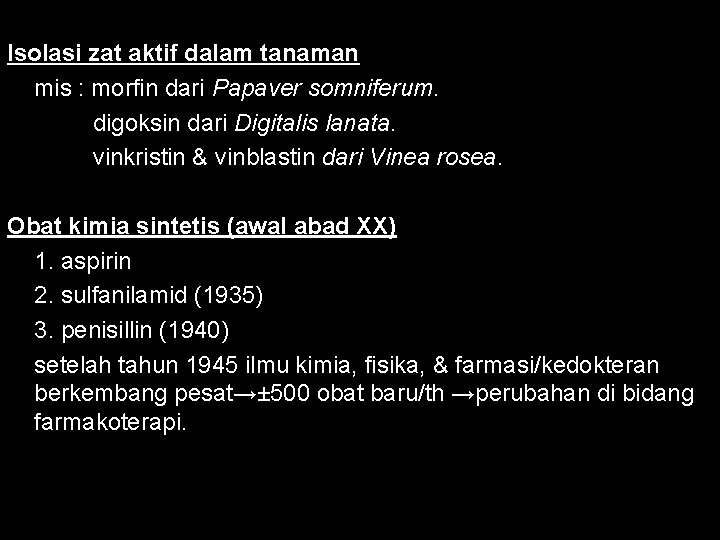 Isolasi zat aktif dalam tanaman

mis : morfin dari Papaver somniferum.
digoksin dari Digitalis lanata.
vinkristin & vinblastin dari Vinea rosea.

Obat kimia sintetis (awal abad XX)

1. aspirin
2. sulfanilamid (1935)
3. penisillin (1940)

setelah tahun 1945 ilmu kimia, fisika, & farmasi/kedokteran berkembang pesat→±500 obat baru/th →perubahan di bidang farmakoterapi.